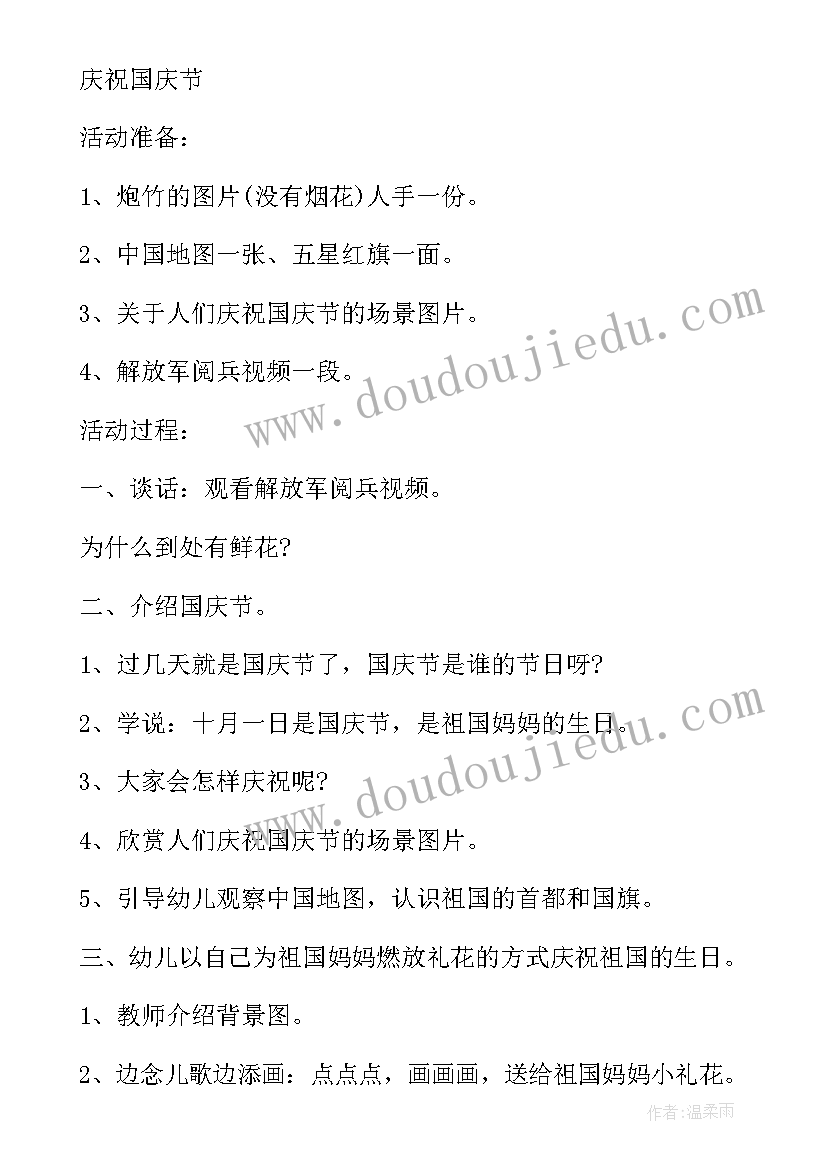 庆祝国庆节

活动准备：

1、炮竹的图片(没有烟花)人手一份。

2、中国地图一张、五星红旗一面。

3、关于人们庆祝国庆节的场景图片。

4、解放军阅兵视频一段。

活动过程：

一、谈话：观看解放军阅兵视频。

为什么到处有鲜花?

二、介绍国庆节。

1、过几天就是国庆节了，国庆节是谁的节日呀?

2、学说：十月一日是国庆节，是祖国妈妈的生日。

3、大家会怎样庆祝呢?

4、欣赏人们庆祝国庆节的场景图片。

5、引导幼儿观察中国地图，认识祖国的首都和国旗。

三、幼儿以自己为祖国妈妈燃放礼花的方式庆祝祖国的生日。

1、教师介绍背景图。

2、边念儿歌边添画：点点点，画画画，送给祖国妈妈小礼花。

www.doudoujiedu.com

www.doudoujiedu.com

作者:温柔雨